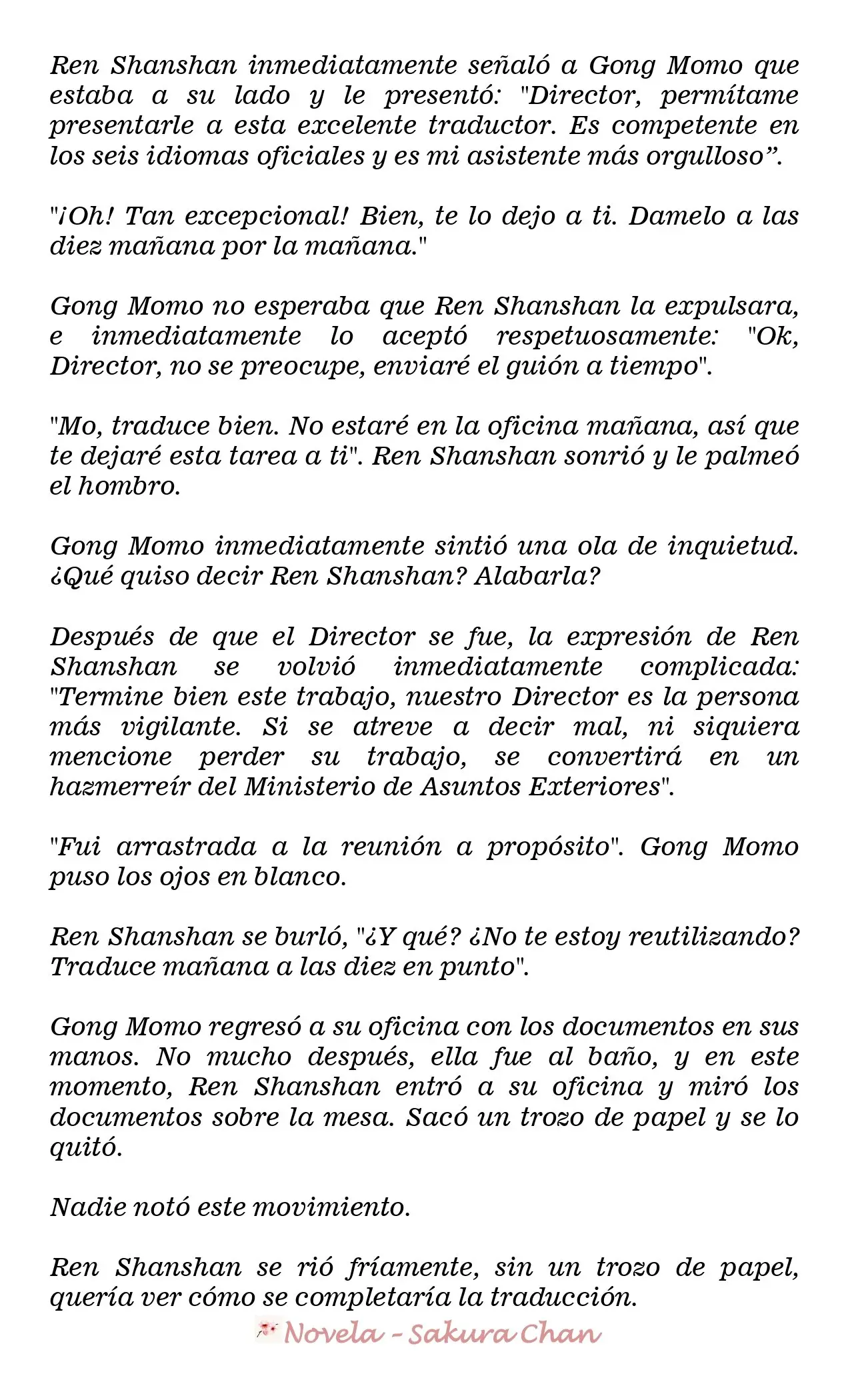 Ren Shanshan inmediatamente señaló a Gong Momo que estaba a su lado y le presentó: "Director, permítame presentarle a esta excelente traductor. Es competente en los seis idiomas oficiales y es mi asistente más orgulloso”.

"¡Oh! Tan excepcional! Bien, te lo dejo a ti. Damelo a las diez mañana por la mañana."

Gong Momo no esperaba que Ren Shanshan la expulsara, e inmediatamente lo aceptó respetuosamente: "Ok, Director, no se preocupe, enviaré el guión a tiempo".

"Mo, traduce bien. No estaré en la oficina mañana, así que te dejaré esta tarea a ti". Ren Shanshan sonrió y le palmeó el hombro.

Gong Momo inmediatamente sintió una ola de inquietud. ¿Qué quiso decir Ren Shanshan? Alabarla?

Después de que el Director se fue, la expresión de Ren Shanshan se volvió inmediatamente complicada: "Termine bien este trabajo, nuestro Director es la persona más vigilante. Si se atreve a decir mal, ni siquiera mencione perder su trabajo, se convertirá en un hazmerreír del Ministerio de Asuntos Exteriores".

"Fui arrastrada a la reunión a propósito". Gong Momo puso los ojos en blanco.

Ren Shanshan se burló, "¿Y qué? ¿No te estoy reutilizando? Traduce mañana a las diez en punto".

Gong Momo regresó a su oficina con los documentos en sus manos. No mucho después, ella fue al baño, y en este momento, Ren Shanshan entró a su oficina y miró los documentos sobre la mesa. Sacó un trozo de papel y se lo quitó.

Nadie notó este movimiento.

Ren Shanshan se rió fríamente, sin un trozo de papel, quería ver cómo se completaría la traducción.

Novela - Sakura Chan